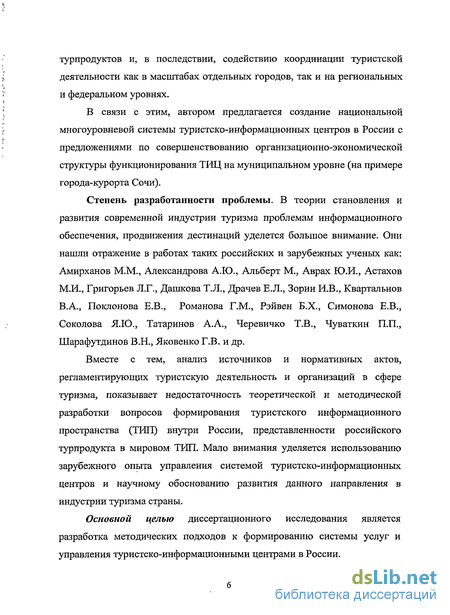 турпродуктов и, в последствии, содействию координации туристской деятельности как в масштабах отдельных городов, так и на региональных и федеральном уровнях.

В связи с этим, автором предлагается создание национальной многоуровневой системы туристско-информационных центров в России с предложениями по совершенствованию организационно-экономической структуры функционирования ТИЦ на муниципальном уровне (на примере города-курорта Сочи).

Степень разработанности проблемы. В теории становления и развития современной индустрии туризма проблемам информационного обеспечения, продвижения дестинаций уделется большое внимание. Они нашли отражение в работах таких российских и зарубежных ученых как: Амирханов М.М., Александрова А.Ю., Альберт М., Аврах Ю.И., Астахов М.И., Григорьев Л.Г., Дашкова Т.Л., Драчев Е.Л., Зорин И.В., Квартальнов В.А., Поклонова Е.В., Романова Г.М., Рэйвен Б.Х., Симонова Е.В., Соколова Я.Ю., Татаринов А.А., Черевичко Т.В., Чуваткин П.П., Шарафутдинов В.Н., Яковенко Г.В. и др.

Вместе с тем, анализ источников и нормативных актов, регламентирующих туристскую деятельность и организаций в сфере туризма, показывает недостаточность теоретической и методической разработки вопросов формирования туристского информационного пространства (ТИП) внутри России, представленности российского турпродукта в мировом ТИП. Мало внимания уделяется использованию зарубежного опыта управления системой туристско-информационных центров и научному обоснованию развития данного направления в индустрии туризма страны.

Основной целью диссертационного исследования является разработка методических подходов к формированию системы услуг и управления туристско-информационными центрами в России.

6

dsLib.net
библиотека диссертаций